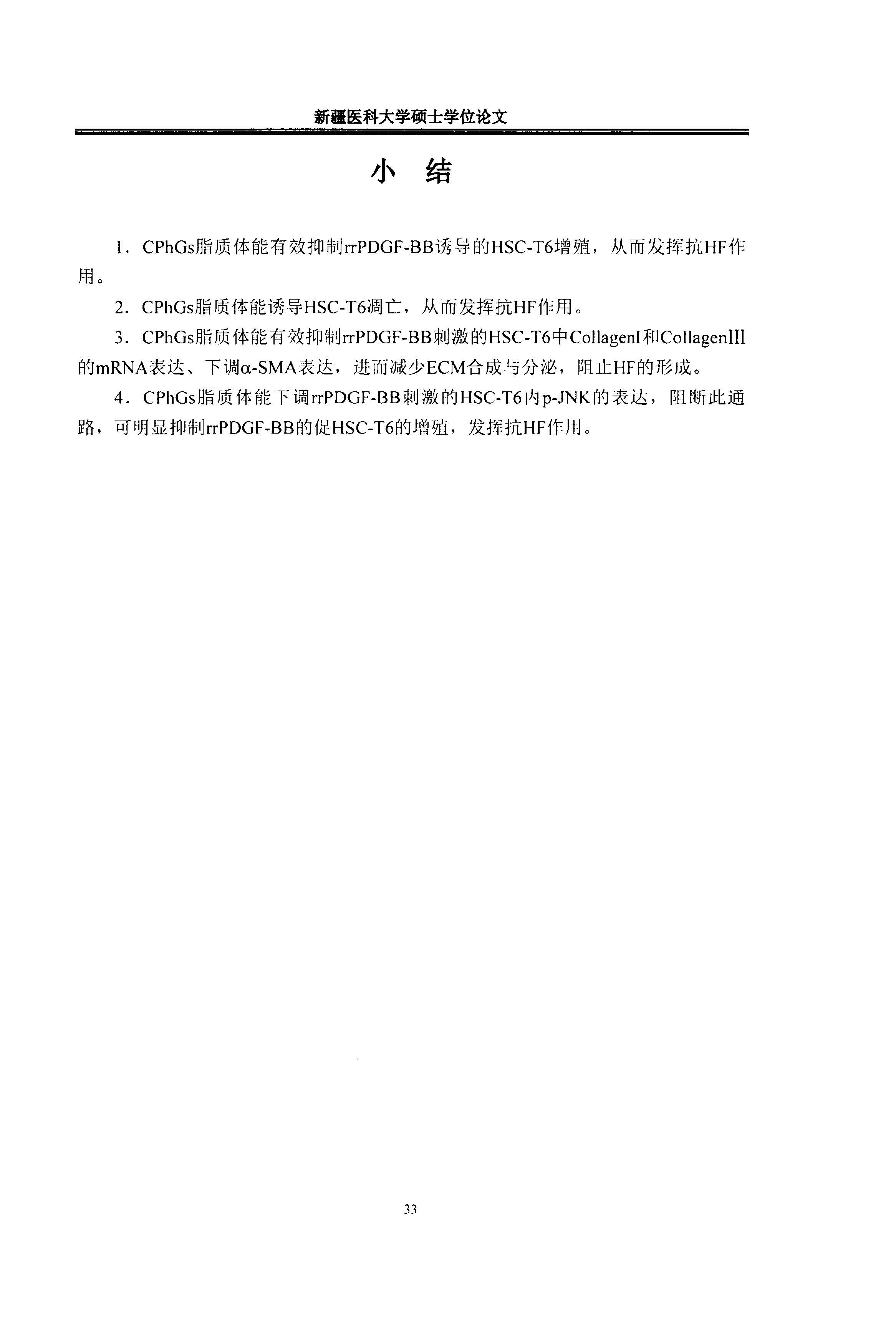 新疆医科大学硕士学位论文

小 结

1.CPhGs脂质体能有效抑制rrPDGF-BB诱导的HSC-T6增殖，从而发挥抗HF作用。

2.CPhGs脂质体能诱导HSC-T6凋亡，从而发挥抗HF作用。

3.CPhGs脂质体能有效抑制rrPDGF-BB刺激的HSC-T6中CollagenI和CollagenIII的mRNA表达、下调α-SMA表达，进而减少ECM合成与分泌，阻止HF的形成。

4.CPhGs脂质体能下调rrPDGF-BB刺激的HSC-T6内p-JNK的表达，阻断此通路，可明显抑制rrPDGF-BB的促HSC-T6的增殖，发挥抗HF作用。

33